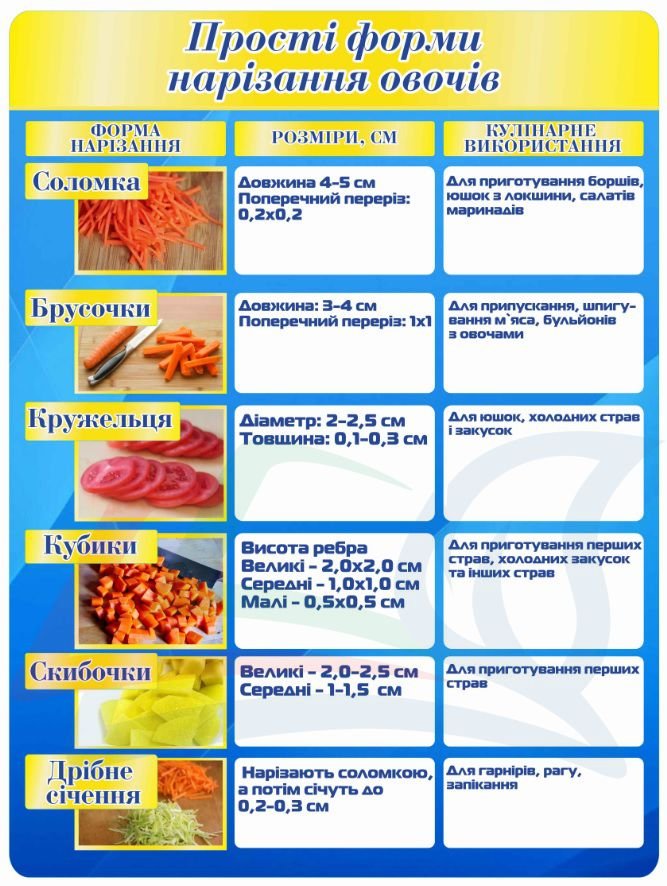 Прості форми нарізання овочів

| ФОРМА НАРІЗАННЯ | РОЗМІРИ, СМ | КУЛІНАРНЕ ВИКОРИСТАННЯ |
|---|---|---|
| Соломка | Довжина 4-5 см Поперечний переріз: 0,2х0,2 | Для приготування борщів, юшок з локшини, салатів маринадів |
| Брусочки | Довжина: 3-4 см Поперечний переріз: 1х1 | Для припускання, шпигування м`яса, бульйонів з овочами |
| Кружельця | Діаметр: 2-2,5 см Товщина: 0,1-0,3 см | Для юшок, холодних страв і закусок |
| Кубики | Висота ребра Великі - 2,0х2,0 см Середні - 1,0х1,0 см Малі - 0,5х0,5 см | Для приготування перших страв, холодних закусок та інших страв |
| Скибочки | Великі - 2,0-2,5 см Середні - 1-1,5 см | Для приготування перших страв |
| Дрібне січення | Нарізають соломкою, а потім січуть до 0,2-0,3 см | Для гарнірів, рагу, запікання |